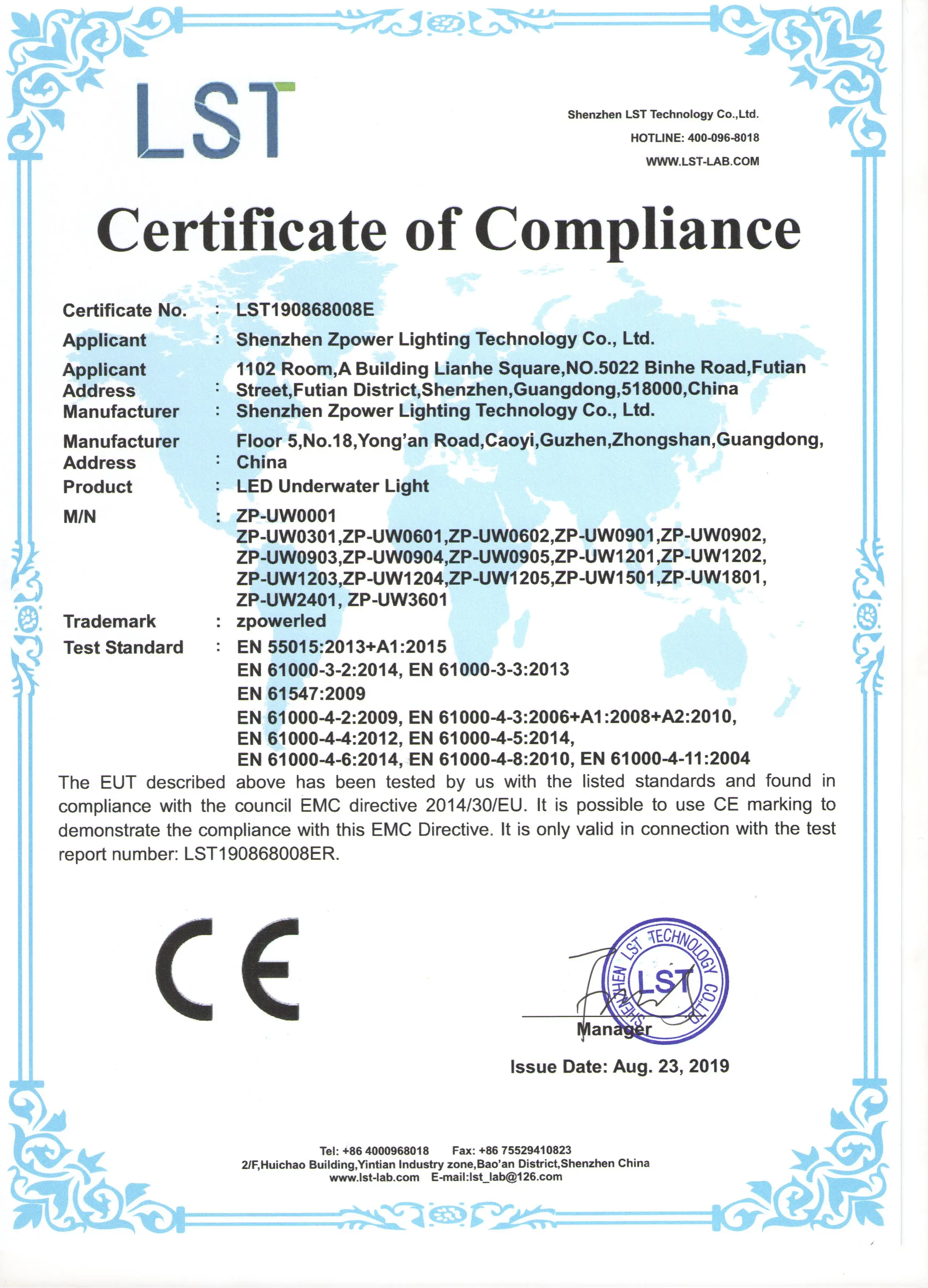 LST

Shenzhen LST Technology Co.,Ltd.
HOTLINE: 400-096-8018
WWW.LST-LAB.COM

Certificate of Compliance

Certificate No. : LST190868008E
Applicant : Shenzhen Zpower Lighting Technology Co., Ltd.
Applicant Address : 1102 Room,A Building Lianhe Square,NO.5022 Binhe Road,Futian Street,Futian District,Shenzhen,Guangdong,518000,China
Manufacturer : Shenzhen Zpower Lighting Technology Co., Ltd.
Manufacturer Address : Floor 5,No.18,Yong'an Road,Caoyi,Guzhen,Zhongshan,Guangdong, China
Product : LED Underwater Light
M/N : ZP-UW0001
ZP-UW0301,ZP-UW0601,ZP-UW0602,ZP-UW0901,ZP-UW0902,
ZP-UW0903,ZP-UW0904,ZP-UW0905,ZP-UW1201,ZP-UW1202,
ZP-UW1203,ZP-UW1204,ZP-UW1205,ZP-UW1501,ZP-UW1801,
ZP-UW2401, ZP-UW3601
Trademark : zpowerled
Test Standard : EN 55015:2013+A1:2015
EN 61000-3-2:2014, EN 61000-3-3:2013
EN 61547:2009
EN 61000-4-2:2009, EN 61000-4-3:2006+A1:2008+A2:2010,
EN 61000-4-4:2012, EN 61000-4-5:2014,
EN 61000-4-6:2014, EN 61000-4-8:2010, EN 61000-4-11:2004

The EUT described above has been tested by us with the listed standards and found in compliance with the council EMC directive 2014/30/EU. It is possible to use CE marking to demonstrate the compliance with this EMC Directive. It is only valid in connection with the test report number: LST190868008ER.

CE

SHENZHEN LST TECHNOLOGY CO.,LTD
LST

Manager

Issue Date: Aug. 23, 2019

Tel: +86 4000968018 Fax: +86 75529410823
2/F,Huichao Building,Yintian Industry zone,Bao'an District,Shenzhen China
www.lst-lab.com E-mail:lst_lab@126.com